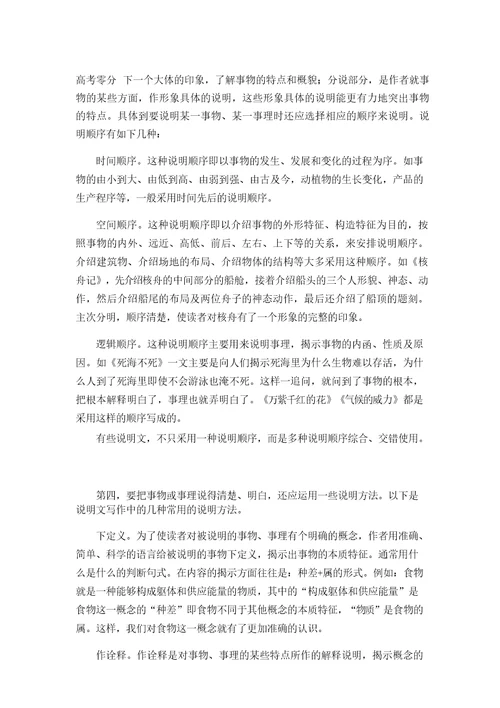 高考零分 下一个大体的印象，了解事物的特点和概貌；分说部分，是作者就事物的某些方面，作形象具体的说明，这些形象具体的说明能更有力地突出事物的特点。具体到要说明某一事物、某一事理时还应选择相应的顺序来说明。说明顺序有如下几种：

时间顺序。这种说明顺序即以事物的发生、发展和变化的过程为序。如事物的由小到大、由低到高、由弱到强、由古及今，动植物的生长变化，产品的生产程序等，一般采用时间先后的说明顺序。

空间顺序。这种说明顺序即以介绍事物的外形特征、构造特征为目的，按照事物的内外、远近、高低、前后、左右、上下等的关系，来安排说明顺序。介绍建筑物、介绍场地的布局、介绍物体的结构等大多采用这种顺序。如《核舟记》，先介绍核舟的中间部分的船舱，接着介绍船头的三个人形貌、神态、动作，然后介绍船尾的布局及两位舟子的神态动作，最后还介绍了船顶的题刻。主次分明，顺序清楚，使读者对核舟有了一个形象的完整的印象。

逻辑顺序。这种说明顺序主要用来说明事理，揭示事物的内涵、性质及原因。如《死海不死》一文主要是向人们揭示死海里为什么生物难以存活，为什么人到了死海里即使不会游泳也淹不死。这样一追问，就问到了事物的根本，把根本解释明白了，事理也就弄明白了。《万紫千红的花》《气候的威力》都是采用这样的顺序写成的。

有些说明文，不只采用一种说明顺序，而是多种说明顺序综合、交错使用。

第四，要把事物或事理说得清楚、明白，还应运用一些说明方法。以下是说明文写作中的几种常用的说明方法。

下定义。为了使读者对被说明的事物、事理有个明确的概念，作者用准确、简单、科学的语言给被说明的事物下定义，揭示出事物的本质特征。通常用什么是什么的判断句式。在内容的揭示方面往往是：种差+属的形式。例如：食物就是一种能够构成躯体和供应能量的物质，其中的“构成躯体和供应能量”是食物这一概念的“种差”即食物不同于其他概念的本质特征，“物质”是食物的属。这样，我们对食物这一概念就有了更加准确的认识。

作诠释。作诠释是对事物、事理的某些特点所作的解释说明，揭示概念的